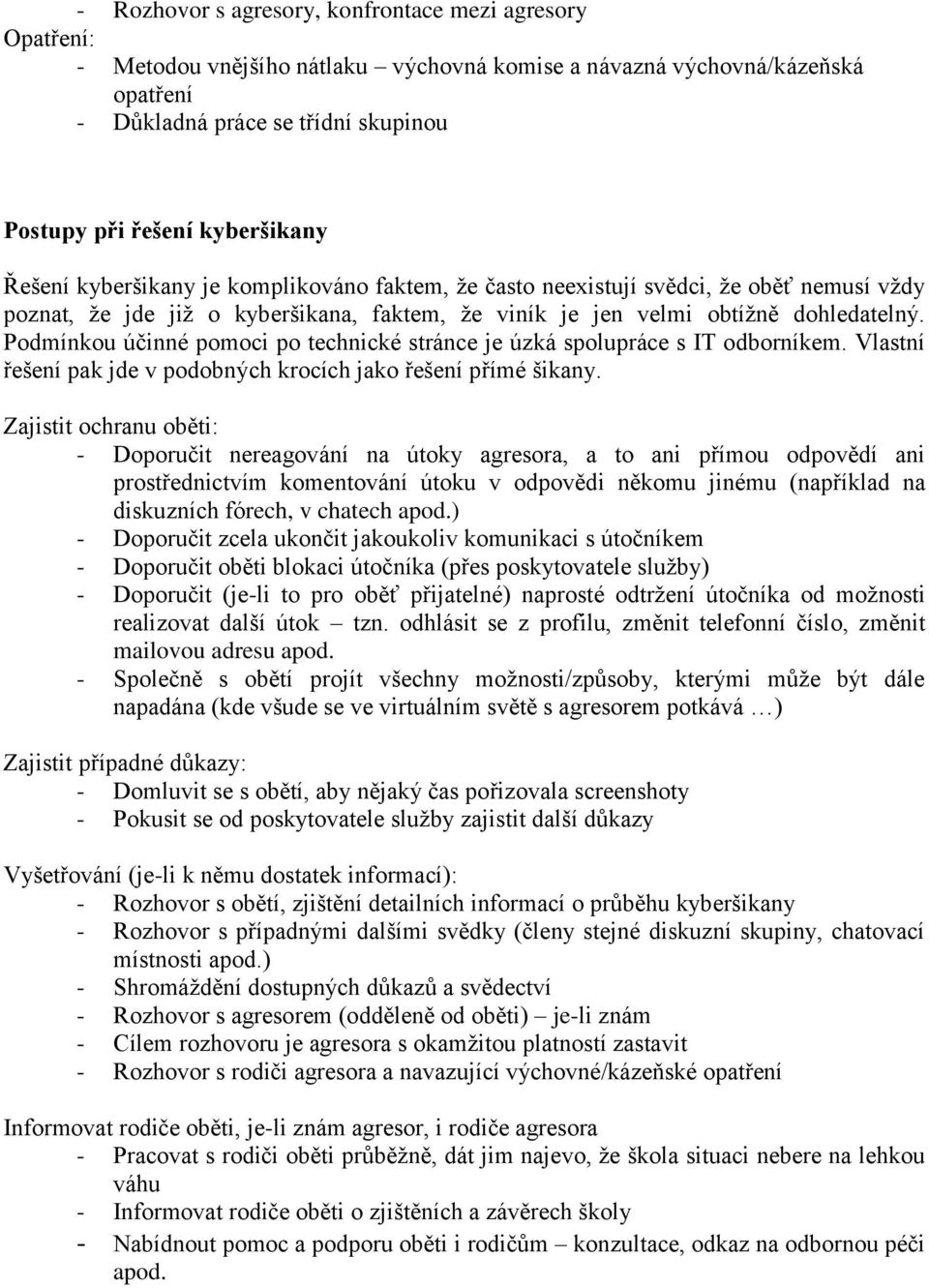 - Rozhovor s agresory, konfrontace mezi agresory
Opatření:
- Metodou vnějšího nátlaku – výchovná komise a návazná výchovná/kázeňská opatření
- Důkladná práce se třídní skupinou

Postupy při řešení kyberšikany

Řešení kyberšikany je komplikováno faktem, že často neexistují svědci, že oběť nemusí vždy poznat, že jde již o kyberšikana, faktem, že viník je jen velmi obtížně dohledatelný. Podmínkou účinné pomoci po technické stránce je úzká spolupráce s IT odborníkem. Vlastní řešení pak jde v podobných krocích jako řešení přímé šikany.

Zajistit ochranu oběti:
- Doporučit nereagování na útoky agresora, a to ani přímou odpovědí ani prostřednictvím komentování útoku v odpovědi někomu jinému (například na diskuzních fórech, v chatech apod.)
- Doporučit zcela ukončit jakoukoliv komunikaci s útočníkem
- Doporučit oběti blokaci útočníka (přes poskytovatele služby)
- Doporučit (je-li to pro oběť přijatelné) naprosté odtržení útočníka od možnosti realizovat další útok – tzn. odhlásit se z profilu, změnit telefonní číslo, změnit mailovou adresu apod.
- Společně s obětí projít všechny možnosti/způsoby, kterými může být dále napadána (kde všude se ve virtuálním světě s agresorem potkává …)

Zajistit případné důkazy:
- Domluvit se s obětí, aby nějaký čas pořizovala screenshoty
- Pokusit se od poskytovatele služby zajistit další důkazy

Vyšetřování (je-li k němu dostatek informací):
- Rozhovor s obětí, zjištění detailních informací o průběhu kyberšikany
- Rozhovor s případnými dalšími svědky (členy stejné diskuzní skupiny, chatovací místnosti apod.)
- Shromáždění dostupných důkazů a svědectví
- Rozhovor s agresorem (odděleně od oběti) – je-li znám
- Cílem rozhovoru je agresora s okamžitou platností zastavit
- Rozhovor s rodiči agresora a navazující výchovné/kázeňské opatření

Informovat rodiče oběti, je-li znám agresor, i rodiče agresora
- Pracovat s rodiči oběti průběžně, dát jim najevo, že škola situaci nebere na lehkou váhu
- Informovat rodiče oběti o zjištěních a závěrech školy
- Nabídnout pomoc a podporu oběti i rodičům – konzultace, odkaz na odbornou péči apod.